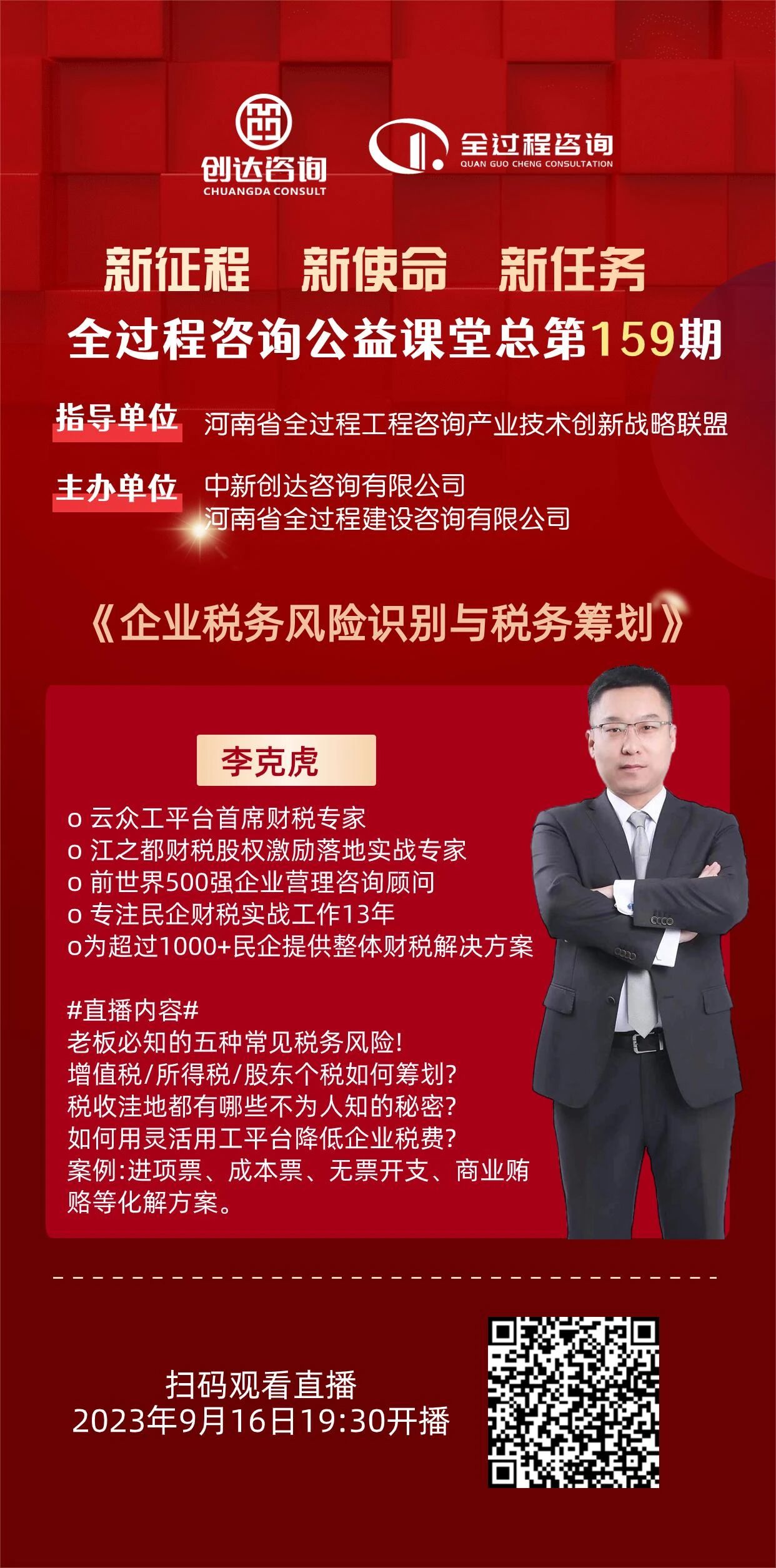 创达咨询
CHUANGDA CONSULT

全过程咨询
QUAN GUO CHENG CONSULTATION

新征程 新使命 新任务

全过程咨询公益课堂总第159期

指导单位 河南省全过程工程咨询产业技术创新战略联盟

主办单位 中新创达咨询有限公司
河南省全过程建设咨询有限公司

《企业税务风险识别与税务筹划》

李克虎

o 云众工平台首席财税专家
o 江之都财税股权激励落地实战专家
o 前世界500强企业营理咨询顾问
o 专注民企财税实战工作13年
o为超过1000+民企提供整体财税解决方案

#直播内容#
老板必知的五种常见税务风险!
增值税/所得税/股东个税如何筹划?
税收洼地都有哪些不为人知的秘密?
如何用灵活用工平台降低企业税费?
案例:进项票、成本票、无票开支、商业贿赂等化解方案。

扫码观看直播
2023年9月16日19:30开播